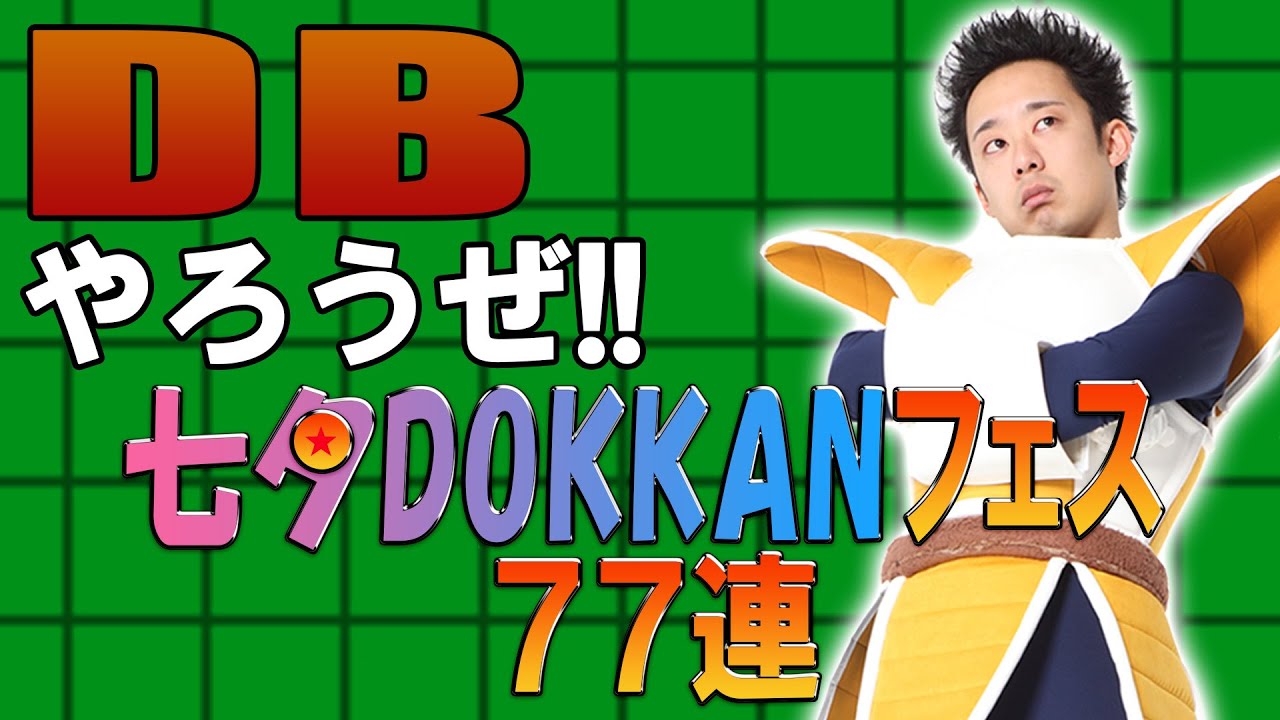 DB
やろうぜ!!
七夕DOKKANフェス
77連